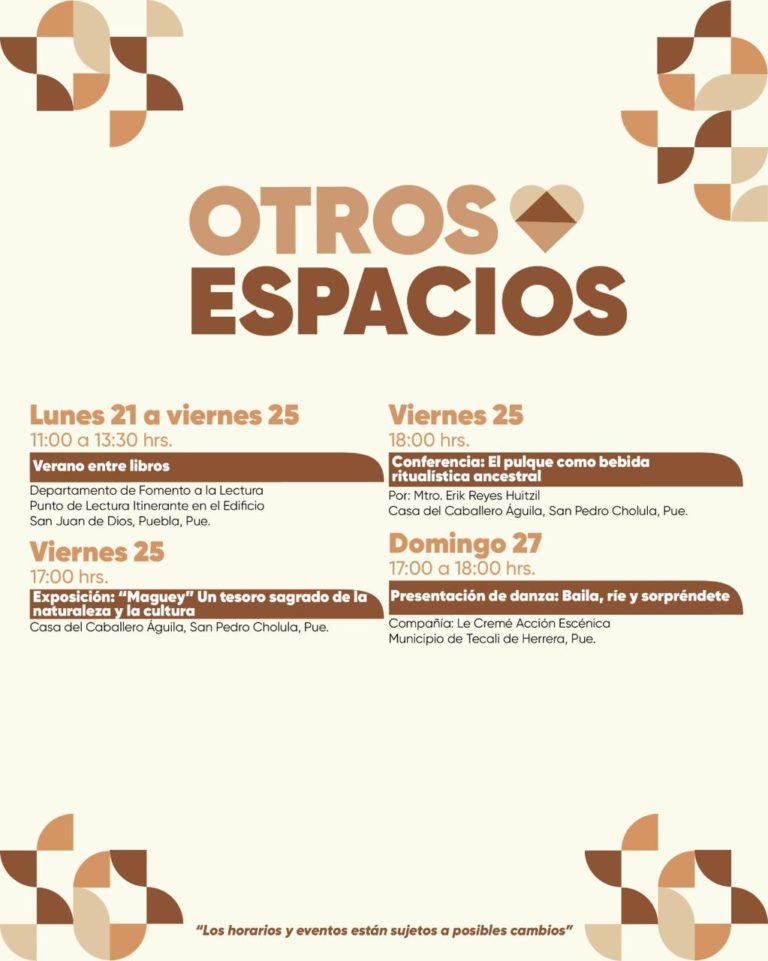 OTROS
ESPACIOS

Lunes 21 a viernes 25
11:00 a 13:30 hrs.
Verano entre libros
Departamento de Fomento a la Lectura
Punto de Lectura Itinerante en el Edificio
San Juan de Dios, Puebla, Pue.

Viernes 25
17:00 hrs.
Exposición: "Maguey" Un tesoro sagrado de la naturaleza y la cultura
Casa del Caballero Águila, San Pedro Cholula, Pue.

Viernes 25
18:00 hrs.
Conferencia: El pulque como bebida ritualística ancestral
Por: Mtro. Erik Reyes Huitzil
Casa del Caballero Águila, San Pedro Cholula, Pue.

Domingo 27
17:00 a 18:00 hrs.
Presentación de danza: Baila, ríe y sorpréndete
Compañía: Le Cremé Acción Escénica
Municipio de Tecali de Herrera, Pue.

"Los horarios y eventos están sujetos a posibles cambios"